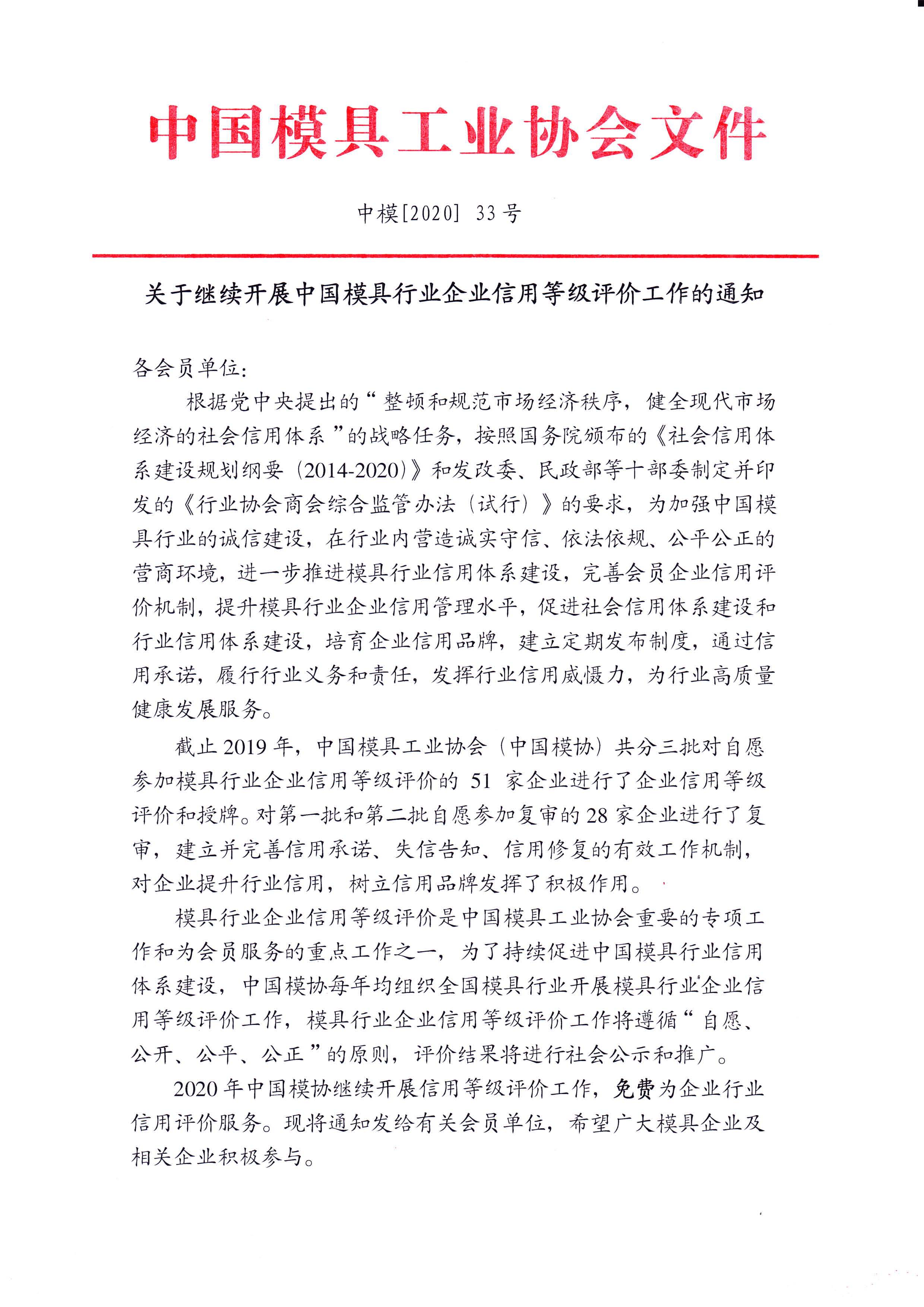 中国模具工业协会文件

中模[2020] 33号

关于继续开展中国模具行业企业信用等级评价工作的通知

各会员单位:

根据党中央提出的“整顿和规范市场经济秩序，健全现代市场经济的社会信用体系”的战略任务，按照国务院颁布的《社会信用体系建设规划纲要（2014-2020）》和发改委、民政部等十部委制定并印发的《行业协会商会综合监管办法（试行）》的要求，为加强中国模具行业的诚信建设，在行业内营造诚实守信、依法依规、公平公正的营商环境，进一步推进模具行业信用体系建设，完善会员企业信用评价机制，提升模具行业企业信用管理水平，促进社会信用体系建设和行业信用体系建设，培育企业信用品牌，建立定期发布制度，通过信用承诺，履行行业义务和责任，发挥行业信用威慑力，为行业高质量健康发展服务。

截止2019年，中国模具工业协会（中国模协）共分三批对自愿参加模具行业企业信用等级评价的 51 家企业进行了企业信用等级评价和授牌。对第一批和第二批自愿参加复审的28家企业进行了复审，建立并完善信用承诺、失信告知、信用修复的有效工作机制，对企业提升行业信用，树立信用品牌发挥了积极作用。

模具行业企业信用等级评价是中国模具工业协会重要的专项工作和为会员服务的重点工作之一，为了持续促进中国模具行业信用体系建设，中国模协每年均组织全国模具行业开展模具行业企业信用等级评价工作，模具行业企业信用等级评价工作将遵循“自愿、公开、公平、公正”的原则，评价结果将进行社会公示和推广。

2020年中国模协继续开展信用等级评价工作，免费为企业行业信用评价服务。现将通知发给有关会员单位，希望广大模具企业及相关企业积极参与。